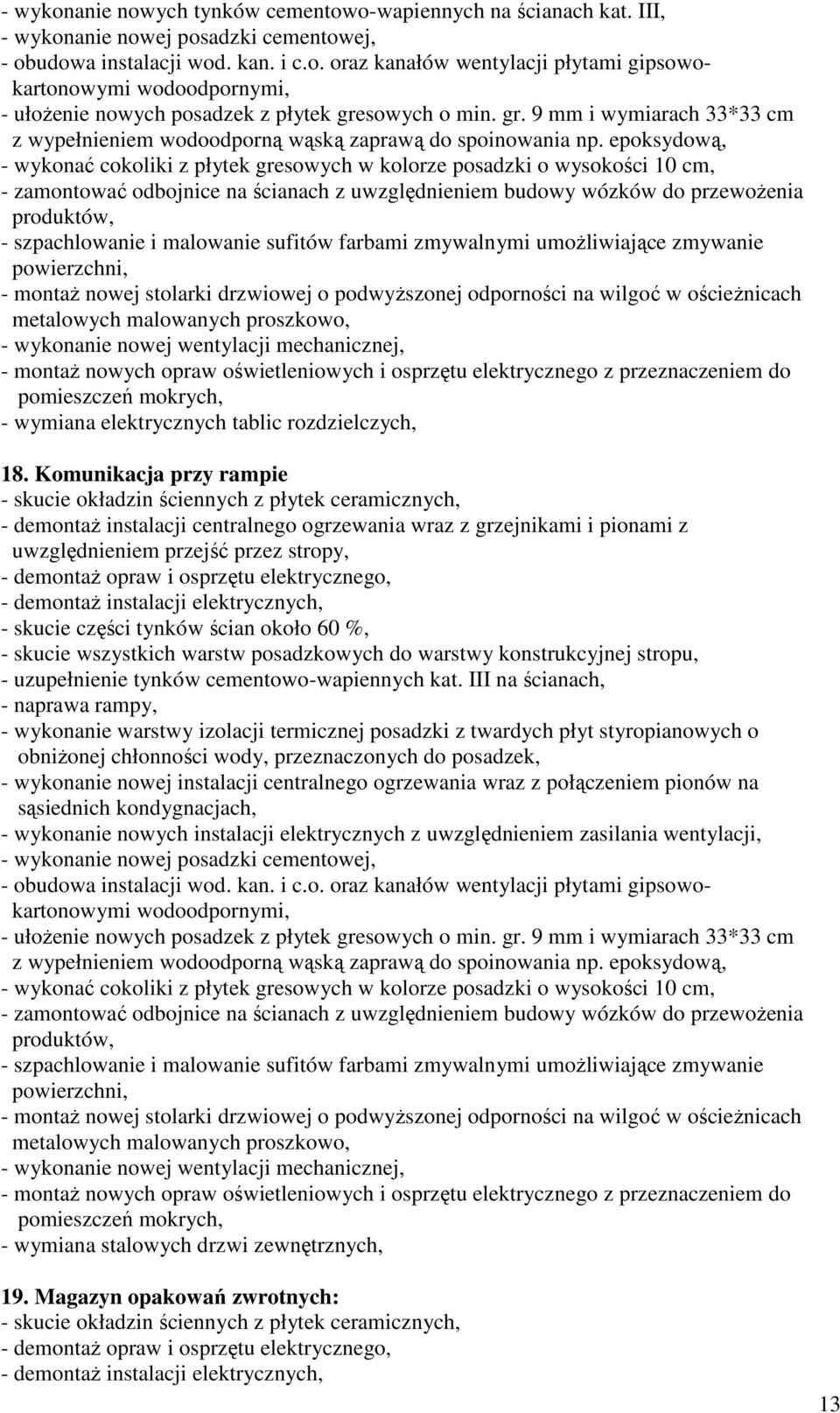 - wykonanie nowych tynków cementowo-wapiennych na ścianach kat. III,
- wykonanie nowej posadzki cementowej,
- obudowa instalacji wod. kan. i c.o. oraz kanałów wentylacji płytami gipsowo-kartonowymi wodoodpornymi,
- ułożenie nowych posadzek z płytek gresowych o min. gr. 9 mm i wymiarach 33*33 cm z wypełnieniem wodoodporną wąską zaprawą do spoinowania np. epoksydową,
- wykonać cokoliki z płytek gresowych w kolorze posadzki o wysokości 10 cm,
- zamontować odbojnice na ścianach z uwzględnieniem budowy wózków do przewożenia produktów,
- szpachlowanie i malowanie sufitów farbami zmywalnymi umożliwiające zmywanie powierzchni,
- montaż nowej stolarki drzwiowej o podwyższonej odporności na wilgoć w ościeżnicach metalowych malowanych proszkowo,
- wykonanie nowej wentylacji mechanicznej,
- montaż nowych opraw oświetleniowych i osprzętu elektrycznego z przeznaczeniem do pomieszczeń mokrych,
- wymiana elektrycznych tablic rozdzielczych,

18. Komunikacja przy rampie
- skucie okładzin ściennych z płytek ceramicznych,
- demontaż instalacji centralnego ogrzewania wraz z grzejnikami i pionami z uwzględnieniem przejść przez stropy,
- demontaż opraw i osprzętu elektrycznego,
- demontaż instalacji elektrycznych,
- skucie części tynków ścian około 60 %,
- skucie wszystkich warstw posadzkowych do warstwy konstrukcyjnej stropu,
- uzupełnienie tynków cementowo-wapiennych kat. III na ścianach,
- naprawa rampy,
- wykonanie warstwy izolacji termicznej posadzki z twardych płyt styropianowych o obniżonej chłonności wody, przeznaczonych do posadzek,
- wykonanie nowej instalacji centralnego ogrzewania wraz z połączeniem pionów na sąsiednich kondygnacjach,
- wykonanie nowych instalacji elektrycznych z uwzględnieniem zasilania wentylacji,
- wykonanie nowej posadzki cementowej,
- obudowa instalacji wod. kan. i c.o. oraz kanałów wentylacji płytami gipsowo-kartonowymi wodoodpornymi,
- ułożenie nowych posadzek z płytek gresowych o min. gr. 9 mm i wymiarach 33*33 cm z wypełnieniem wodoodporną wąską zaprawą do spoinowania np. epoksydową,
- wykonać cokoliki z płytek gresowych w kolorze posadzki o wysokości 10 cm,
- zamontować odbojnice na ścianach z uwzględnieniem budowy wózków do przewożenia produktów,
- szpachlowanie i malowanie sufitów farbami zmywalnymi umożliwiające zmywanie powierzchni,
- montaż nowej stolarki drzwiowej o podwyższonej odporności na wilgoć w ościeżnicach metalowych malowanych proszkowo,
- wykonanie nowej wentylacji mechanicznej,
- montaż nowych opraw oświetleniowych i osprzętu elektrycznego z przeznaczeniem do pomieszczeń mokrych,
- wymiana stalowych drzwi zewnętrznych,

19. Magazyn opakowań zwrotnych:
- skucie okładzin ściennych z płytek ceramicznych,
- demontaż opraw i osprzętu elektrycznego,
- demontaż instalacji elektrycznych,

13